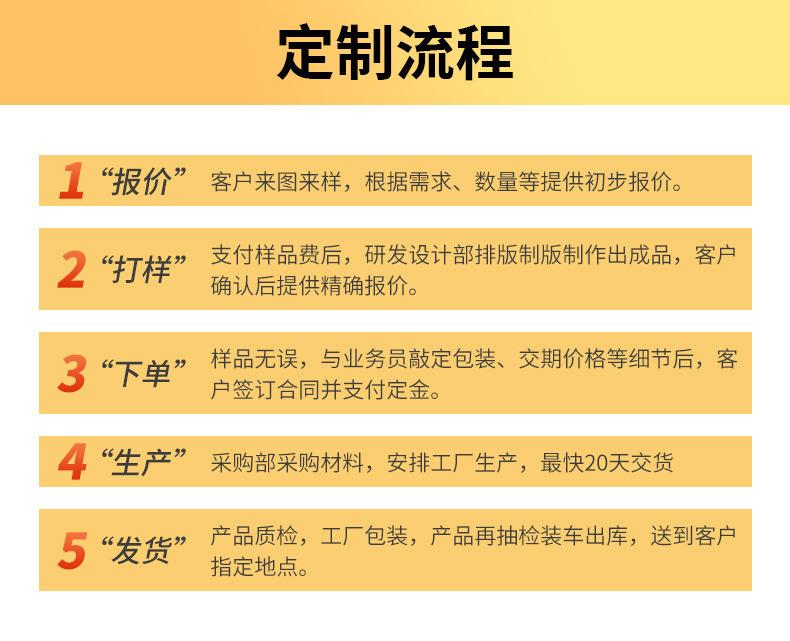 定制流程

1“报价” 客户来图来样，根据需求、数量等提供初步报价。

2“打样” 支付样品费后，研发设计部排版制版制作出成品，客户确认后提供精确报价。

3“下单” 样品无误，与业务员敲定包装、交期价格等细节后，客户签订合同并支付定金。

4“生产” 采购部采购材料，安排工厂生产，最快20天交货

5“发货” 产品质检，工厂包装，产品再抽检装车出库，送到客户指定地点。